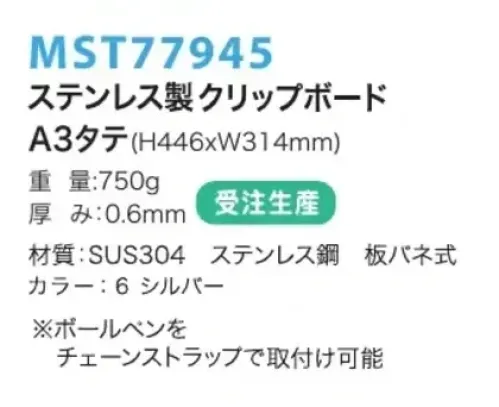 MST77945
ステンレス製 クリップボード
A3タテ(H446xW314mm)

重　量:750g
厚　み:0.6mm

受注生産

材質：SUS304　ステンレス鋼　板バネ式
カラー：6 シルバー

※ボールペンを
チェーンストラップで取付け可能